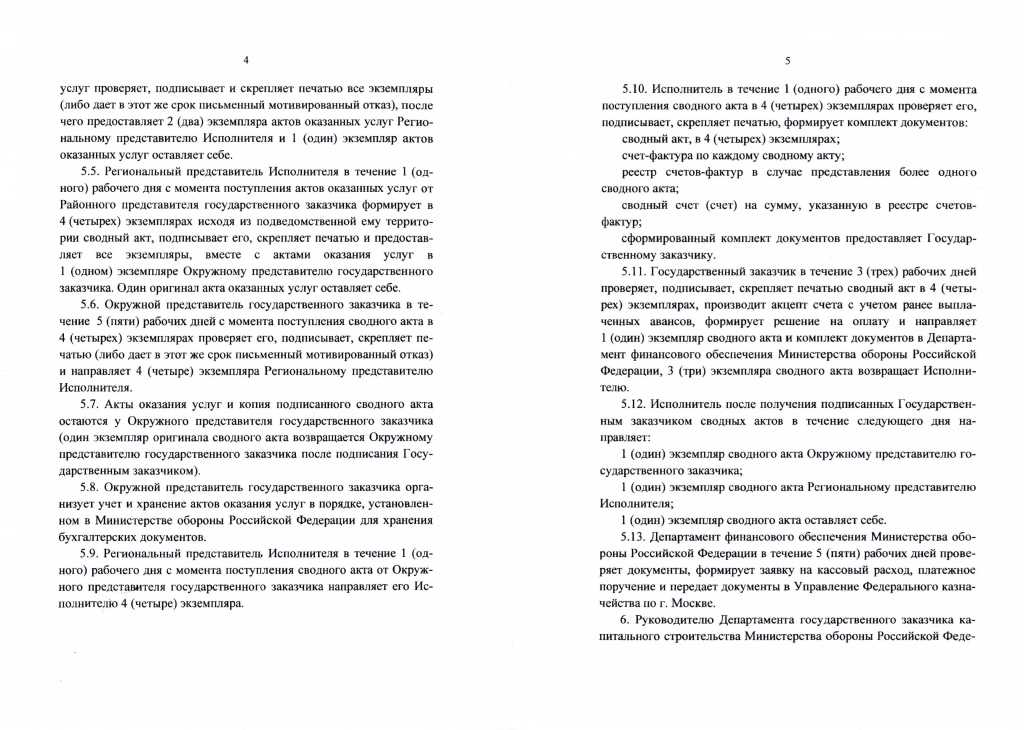 4

услуг проверяет, подписывает и скрепляет печатью все экземпляры (либо дает в этот же срок письменный мотивированный отказ), после чего предоставляет 2 (два) экземпляра актов оказанных услуг Региональному представителю Исполнителя и 1 (один) экземпляр актов оказанных услуг оставляет себе.

5.5. Региональный представитель Исполнителя в течение 1 (одного) рабочего дня с момента поступления актов оказанных услуг от Районного представителя государственного заказчика формирует в 4 (четырех) экземплярах исходя из подведомственной ему территории сводный акт, подписывает его, скрепляет печатью и предоставляет все экземпляры, вместе с актами оказания услуг в 1 (одном) экземпляре Окружному представителю государственного заказчика. Один оригинал акта оказанных услуг оставляет себе.

5.6. Окружной представитель государственного заказчика в течение 5 (пяти) рабочих дней с момента поступления сводного акта в 4 (четырех) экземплярах проверяет его, подписывает, скрепляет печатью (либо дает в этот же срок письменный мотивированный отказ) и направляет 4 (четыре) экземпляра Региональному представителю Исполнителя.

5.7. Акты оказания услуг и копия подписанного сводного акта остаются у Окружного представителя государственного заказчика (один экземпляр оригинала сводного акта возвращается Окружному представителю государственного заказчика после подписания Государственным заказчиком).

5.8. Окружной представитель государственного заказчика организует учет и хранение актов оказания услуг в порядке, установленном в Министерстве обороны Российской Федерации для хранения бухгалтерских документов.

5.9. Региональный представитель Исполнителя в течение 1 (одного) рабочего дня с момента поступления сводного акта от Окружного представителя государственного заказчика направляет его Исполнителю 4 (четыре) экземпляра.

5

5.10. Исполнитель в течение 1 (одного) рабочего дня с момента поступления сводного акта в 4 (четырех) экземплярах проверяет его, подписывает, скрепляет печатью, формирует комплект документов:

сводный акт, в 4 (четырех) экземплярах;

счет-фактура по каждому сводному акту;

реестр счетов-фактур в случае представления более одного сводного акта;

сводный счет (счет) на сумму, указанную в реестре счетов-фактур;

сформированный комплект документов предоставляет Государственному заказчику.

5.11. Государственный заказчик в течение 3 (трех) рабочих дней проверяет, подписывает, скрепляет печатью сводный акт в 4 (четырех) экземплярах, производит акцепт счета с учетом ранее выплаченных авансов, формирует решение на оплату и направляет 1 (один) экземпляр сводного акта и комплект документов в Департамент финансового обеспечения Министерства обороны Российской Федерации, 3 (три) экземпляра сводного акта возвращает Исполнителю.

5.12. Исполнитель после получения подписанных Государственным заказчиком сводных актов в течение следующего дня направляет:

1 (один) экземпляр сводного акта Окружному представителю государственного заказчика;

1 (один) экземпляр сводного акта Региональному представителю Исполнителя;

1 (один) экземпляр сводного акта оставляет себе.

5.13. Департамент финансового обеспечения Министерства обороны Российской Федерации в течение 5 (пяти) рабочих дней проверяет документы, формирует заявку на кассовый расход, платежное поручение и передает документы в Управление Федерального казначейства по г. Москве.

6. Руководителю Департамента государственного заказчика капитального строительства Министерства обороны Российской Феде-